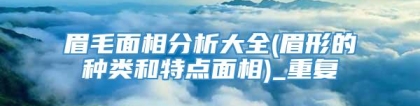 眉毛面相分析大全(眉形的种类和特点面相)_重复